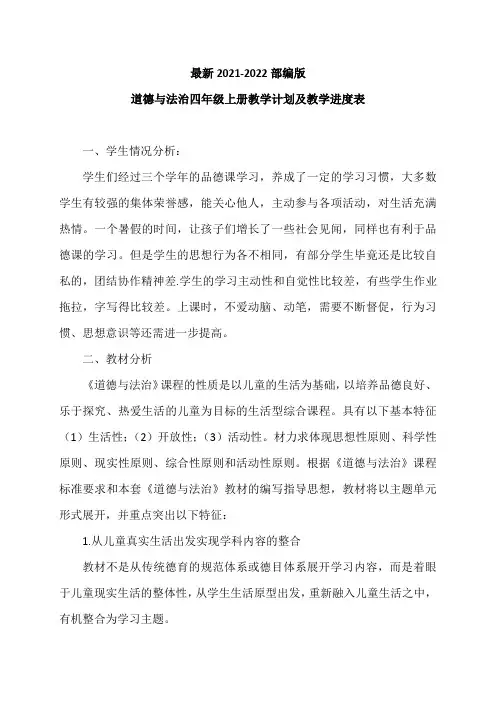 最新 2021-2022 部编版

道德与法治四年级上册教学计划及教学进度表

一、学生情况分析：

学生们经过三个学年的品德课学习，养成了一定的学习习惯，大多数学生有较强的集体荣誉感，能关心他人，主动参与各项活动，对生活充满热情。一个暑假的时间，让孩子们增长了一些社会见闻，同样也有利于品德课的学习。但是学生的思想行为各不相同，有部分学生毕竟还是比较自私的，团结协作精神差.学生的学习主动性和自觉性比较差，有些学生作业拖拉，字写得比较差。上课时，不爱动脑、动笔，需要不断督促，行为习惯、思想意识等还需进一步提高。

二、教材分析

《道德与法治》课程的性质是以儿童的生活为基础，以培养品德良好、乐于探究、热爱生活的儿童为目标的生活型综合课程。具有以下基本特征（1）生活性；（2）开放性；（3）活动性。材力求体现思想性原则、科学性原则、现实性原则、综合性原则和活动性原则。根据《道德与法治》课程标准要求和本套《道德与法治》教材的编写指导思想，教材将以主题单元形式展开，并重点突出以下特征：

1.从儿童真实生活出发实现学科内容的整合

教材不是从传统德育的规范体系或德目体系展开学习内容，而是着眼于儿童现实生活的整体性，从学生生活原型出发，重新融入儿童生活之中，有机整合为学习主题。